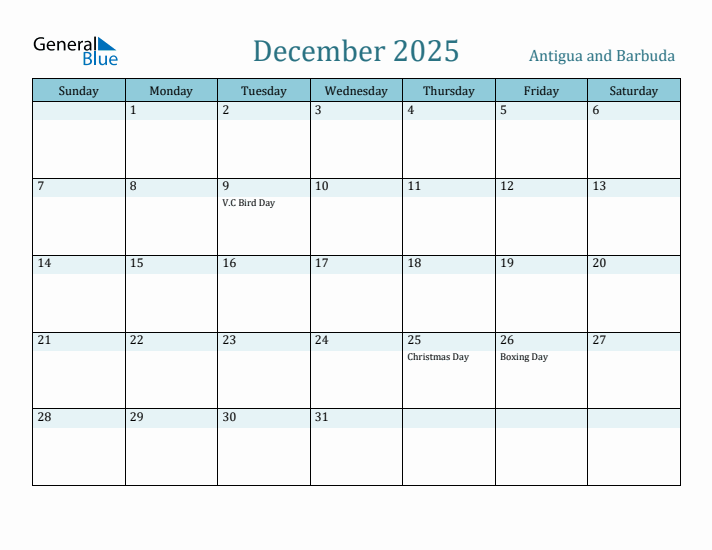 General Blue

December 2025

Antigua and Barbuda

| Sunday | Monday | Tuesday | Wednesday | Thursday | Friday | Saturday |
|---|---|---|---|---|---|---|
| | 1 | 2 | 3 | 4 | 5 | 6 |
| 7 | 8 | 9 V.C Bird Day | 10 | 11 | 12 | 13 |
| 14 | 15 | 16 | 17 | 18 | 19 | 20 |
| 21 | 22 | 23 | 24 | 25 Christmas Day | 26 Boxing Day | 27 |
| 28 | 29 | 30 | 31 | | | |